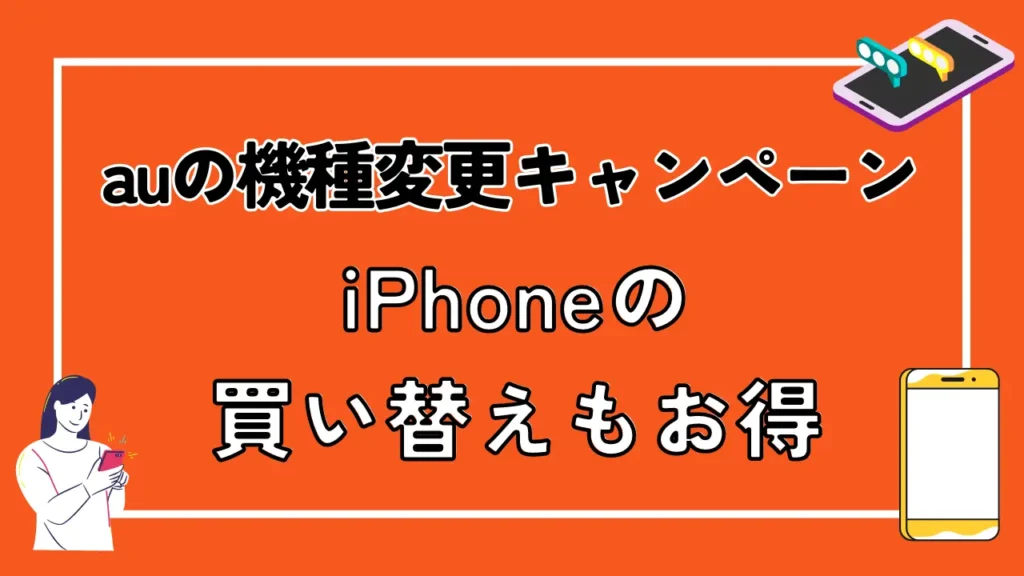 auの機種変更キャンペーン

iPhoneの
買い替えもお得